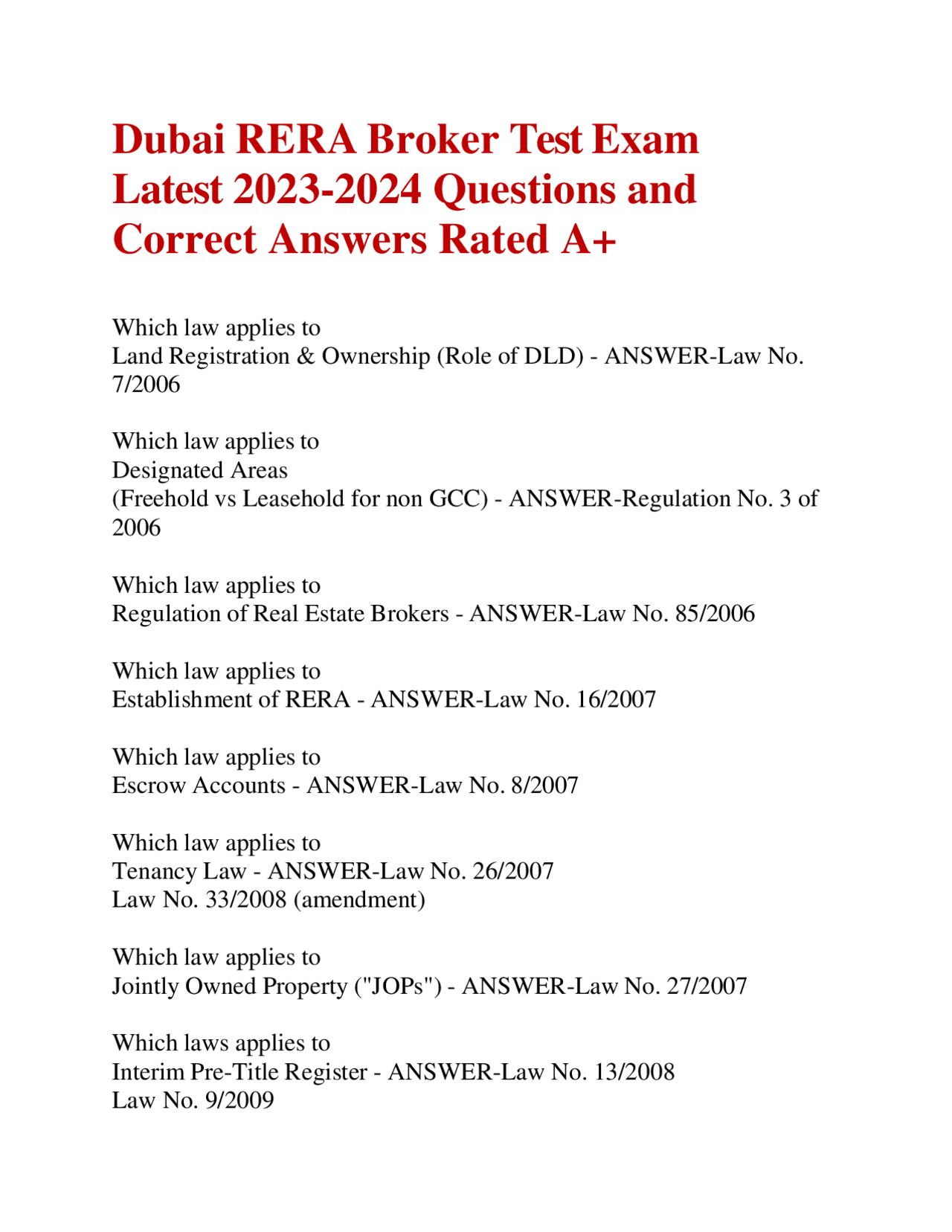 Dubai RERA Broker Test Exam Latest 2023-2024 Questions and Correct Answers Rated A+

Which law applies to
Land Registration & Ownership (Role of DLD) - ANSWER-Law No. 7/2006

Which law applies to
Designated Areas
(Freehold vs Leasehold for non GCC) - ANSWER-Regulation No. 3 of 2006

Which law applies to
Regulation of Real Estate Brokers - ANSWER-Law No. 85/2006

Which law applies to
Establishment of RERA - ANSWER-Law No. 16/2007

Which law applies to
Escrow Accounts - ANSWER-Law No. 8/2007

Which law applies to
Tenancy Law - ANSWER-Law No. 26/2007
Law No. 33/2008 (amendment)

Which law applies to
Jointly Owned Property ("JOPs") - ANSWER-Law No. 27/2007

Which laws applies to
Interim Pre-Title Register - ANSWER-Law No. 13/2008
Law No. 9/2009